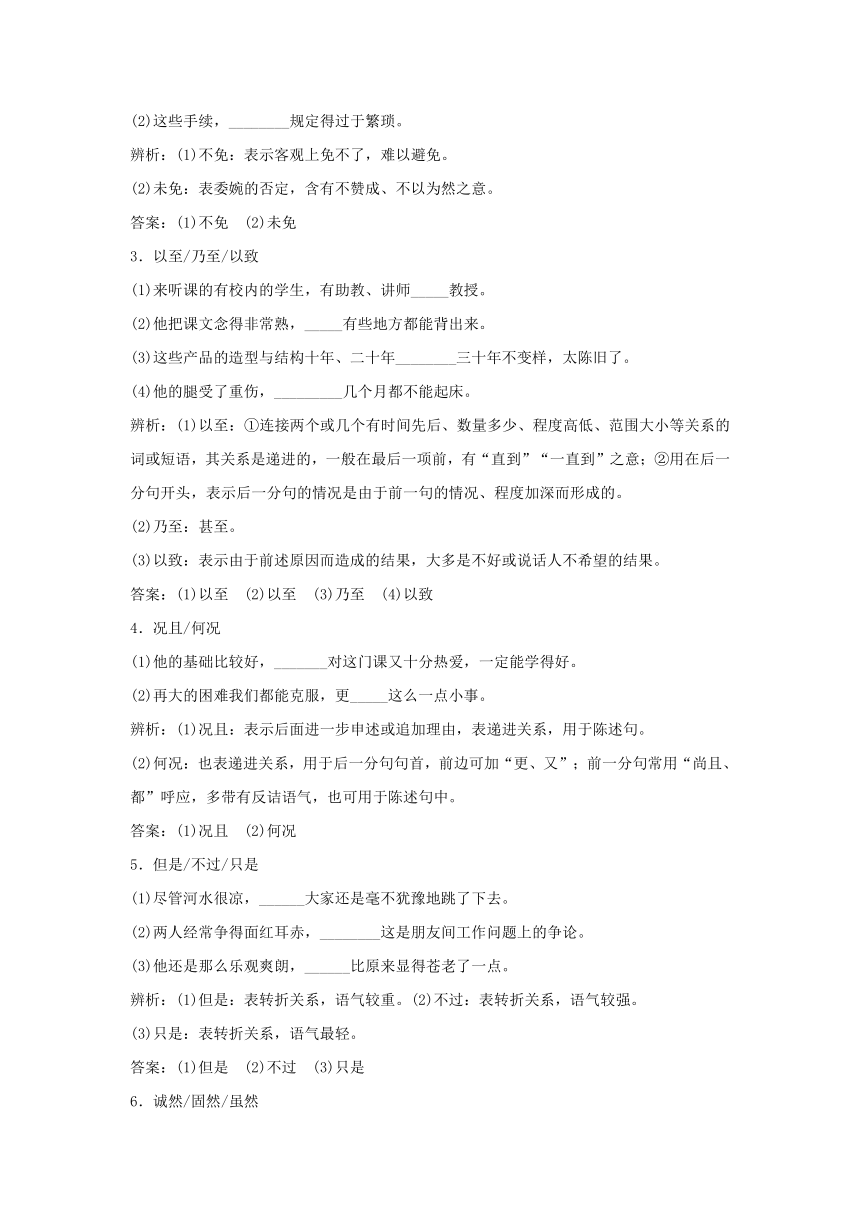 (2)这些手续，________规定得过于繁琐。

辨析：(1)不免：表示客观上免不了，难以避免。

(2)未免：表委婉的否定，含有不赞成、不以为然之意。

答案：(1)不免　(2)未免

3．以至/乃至/以致

(1)来听课的有校内的学生，有助教、讲师_____教授。

(2)他把课文念得非常熟，_____有些地方都能背出来。

(3)这些产品的造型与结构十年、二十年________三十年不变样，太陈旧了。

(4)他的腿受了重伤，_________几个月都不能起床。

辨析：(1)以至：①连接两个或几个有时间先后、数量多少、程度高低、范围大小等关系的词或短语，其关系是递进的，一般在最后一项前，有“直到”“一直到”之意；②用在后一分句开头，表示后一分句的情况是由于前一句的情况、程度加深而形成的。

(2)乃至：甚至。

(3)以致：表示由于前述原因而造成的结果，大多是不好或说话人不希望的结果。

答案：(1)以至　(2)以至　(3)乃至　(4)以致

4．况且/何况

(1)他的基础比较好，_______对这门课又十分热爱，一定能学得好。

(2)再大的困难我们都能克服，更_____这么一点小事。

辨析：(1)况且：表示后面进一步申述或追加理由，表递进关系，用于陈述句。

(2)何况：也表递进关系，用于后一分句句首，前边可加“更、又”；前一分句常用“尚且、都”呼应，多带有反诘语气，也可用于陈述句中。

答案：(1)况且　(2)何况

5．但是/不过/只是

(1)尽管河水很凉，______大家还是毫不犹豫地跳了下去。

(2)两人经常争得面红耳赤，________这是朋友间工作问题上的争论。

(3)他还是那么乐观爽朗，______比原来显得苍老了一点。

辨析：(1)但是：表转折关系，语气较重。(2)不过：表转折关系，语气较强。

(3)只是：表转折关系，语气最轻。

答案：(1)但是　(2)不过　(3)只是

6．诚然/固然/虽然